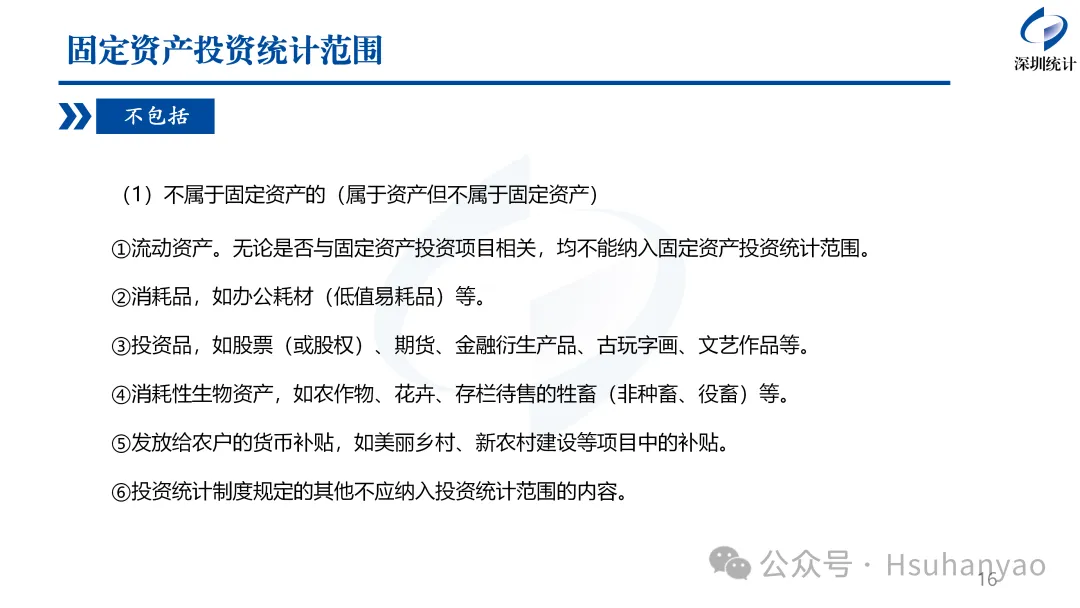 固定资产投资统计范围

深圳统计

不包括

（1）不属于固定资产的（属于资产但不属于固定资产）

①流动资产。无论是否与固定资产投资项目相关，均不能纳入固定资产投资统计范围。

②消耗品，如办公耗材（低值易耗品）等。

③投资品，如股票（或股权）、期货、金融衍生产品、古玩字画、文艺作品等。

④消耗性生物资产，如农作物、花卉、存栏待售的牲畜（非种畜、役畜）等。

⑤发放给农户的货币补贴，如美丽乡村、新农村建设等项目中的补贴。

⑥投资统计制度规定的其他不应纳入投资统计范围的内容。

公众号 · Hsuhanyao

16